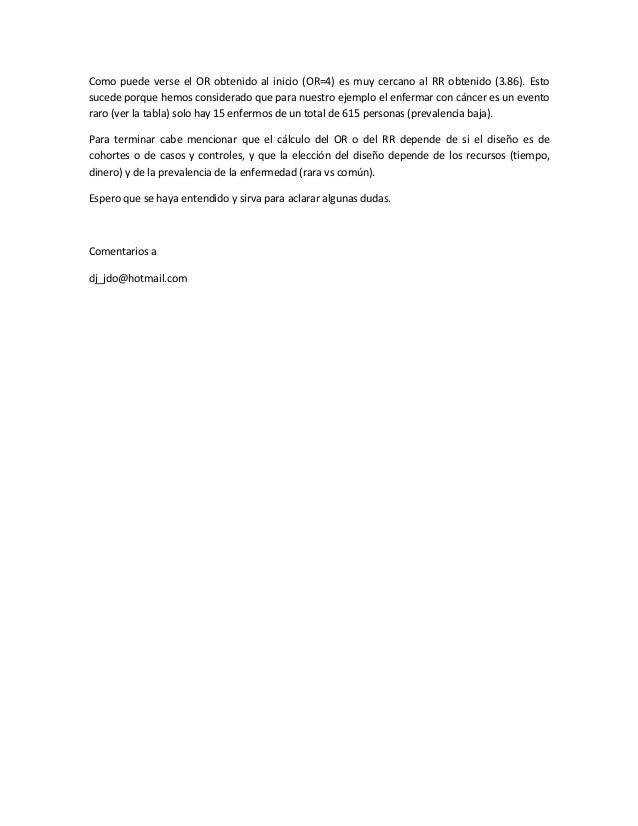 Como puede verse el OR obtenido al inicio (OR=4) es muy cercano al RR obtenido (3.86). Esto sucede porque hemos considerado que para nuestro ejemplo el enfermar con cáncer es un evento raro (ver la tabla) solo hay 15 enfermos de un total de 615 personas (prevalencia baja).

Para terminar cabe mencionar que el cálculo del OR o del RR depende de si el diseño es de cohortes o de casos y controles, y que la elección del diseño depende de los recursos (tiempo, dinero) y de la prevalencia de la enfermedad (rara vs común).

Espero que se haya entendido y sirva para aclarar algunas dudas.

Comentarios a

dj_jdo@hotmail.com